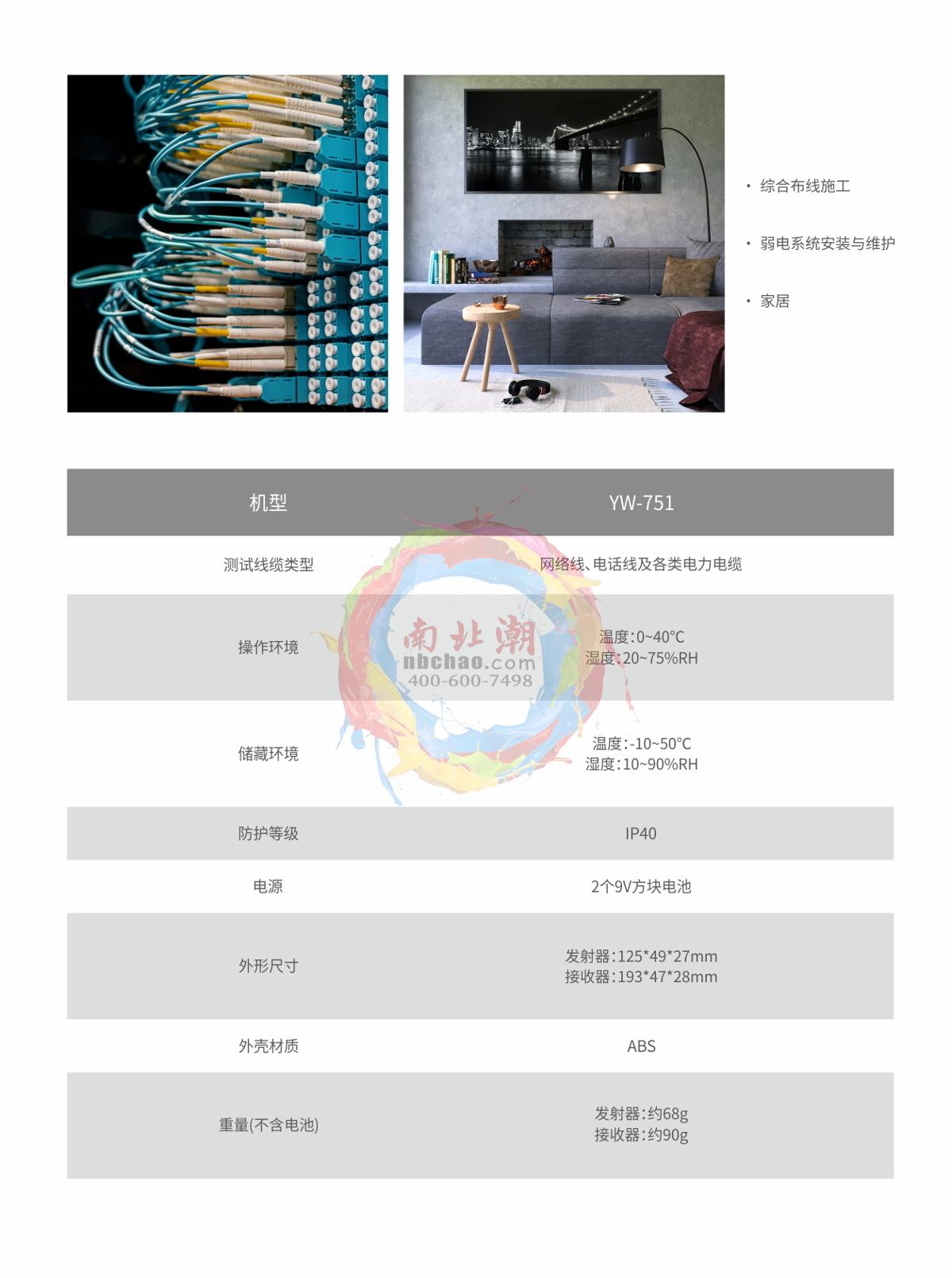 • 综合布线施工

• 弱电系统安装与维护

• 家居

| 机型 | YW-751 |
|---|---|
| 测试线缆类型 | 网络线、电话线及各类电力电缆 |
| 操作环境 | 温度:0~40℃ 湿度:20~75%RH |
| 储藏环境 | 温度:-10~50℃ 湿度:10~90%RH |
| 防护等级 | IP40 |
| 电源 | 2个9V方块电池 |
| 外形尺寸 | 发射器:125*49*27mm 接收器:193*47*28mm |
| 外壳材质 | ABS |
| 重量(不含电池) | 发射器:约68g 接收器:约90g |

南北潮
nbchao.com
400-600-7498